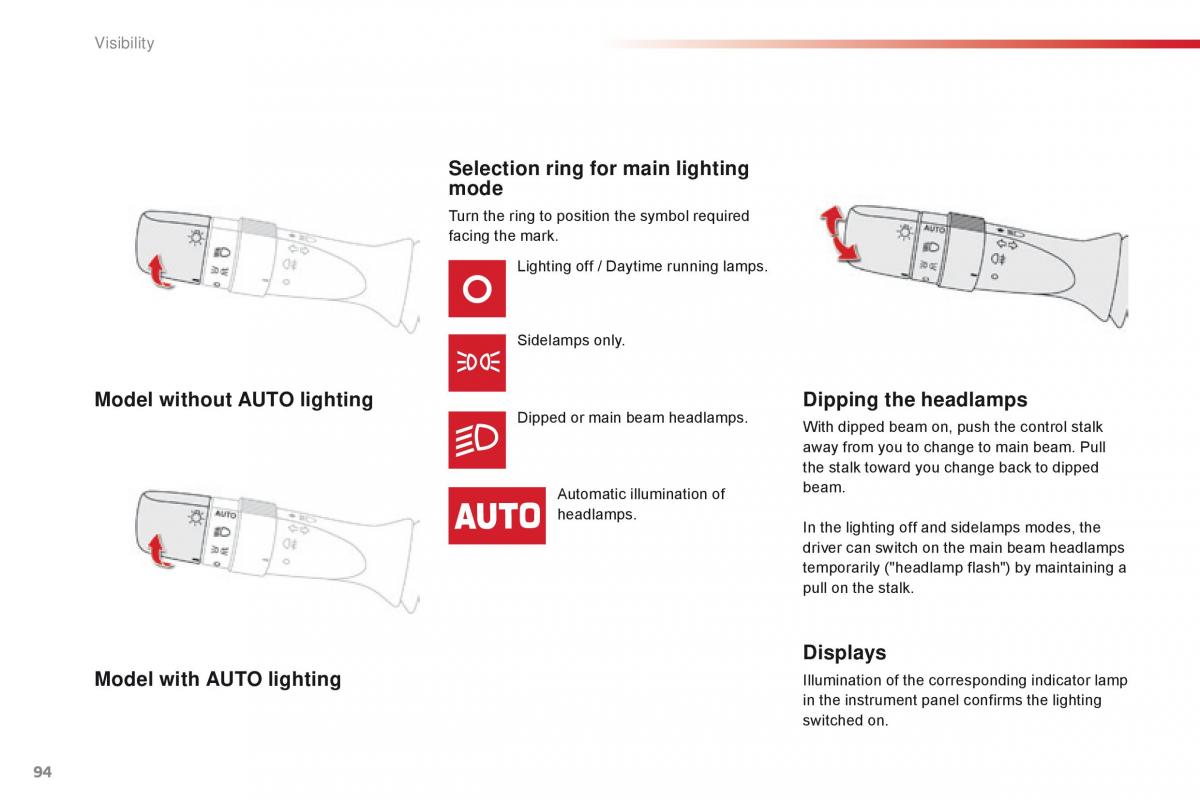 Visibility

Model without AUTO lighting

AUTO

Model with AUTO lighting

Selection ring for main lighting mode

Turn the ring to position the symbol required facing the mark.

Lighting off / Daytime running lamps.

Sidelamps only.

Dipped or main beam headlamps.

AUTO

Automatic illumination of headlamps.

AUTO

Dipping the headlamps

With dipped beam on, push the control stalk away from you to change to main beam. Pull the stalk toward you change back to dipped beam.

In the lighting off and sidelamps modes, the driver can switch on the main beam headlamps temporarily ("headlamp flash") by maintaining a pull on the stalk.

Displays

Illumination of the corresponding indicator lamp in the instrument panel confirms the lighting switched on.

94